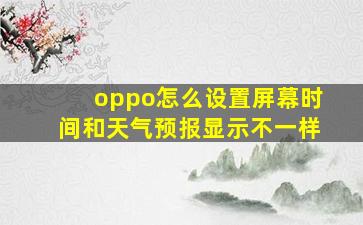 oppo怎么设置屏幕时间和天气预报显示不一样